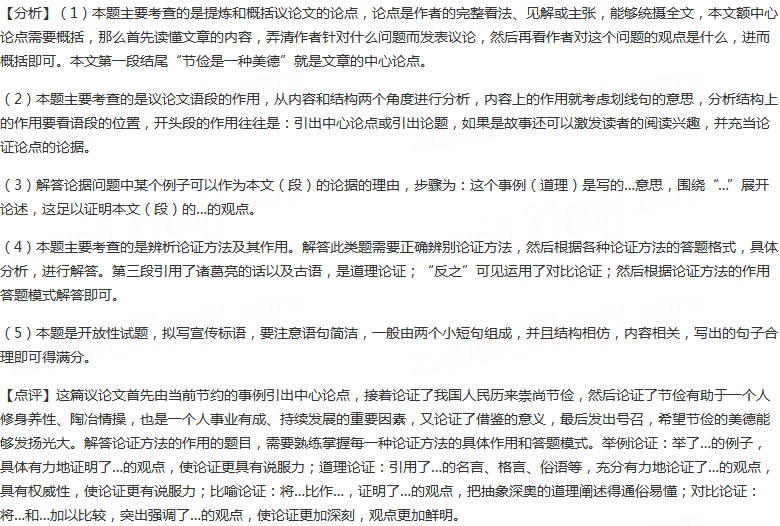 【分析】（1）本题主要考查的是提炼和概括议论文的论点，论点是作者的完整看法、见解或主张，能够统摄全文，本文额中心论点需要概括，那么首先读懂文章的内容，弄清作者针对什么问题而发表议论，然后再看作者对这个问题的观点是什么，进而概括即可。本文第一段结尾“节俭是一种美德”就是文章的中心论点。

（2）本题主要考查的是议论文语段的作用，从内容和结构两个角度进行分析，内容上的作用就考虑划线句的意思，分析结构上的作用要看语段的位置，开头段的作用往往是：引出中心论点或引出论题，如果是故事还可以激发读者的阅读兴趣，并充当论证论点的论据。

（3）解答论据问题中某个例子可以作为本文（段）的论据的理由，步骤为：这个事例（道理）是写的...意思，围绕“...”展开论述，这足以证明本文（段）的...的观点。

（4）本题主要考查的是辨析论证方法及其作用。解答此类题需要正确辨别论证方法，然后根据各种论证方法的答题格式，具体分析，进行解答。第三段引用了诸葛亮的话以及古语，是道理论证；“反之”可见运用了对比论证；然后根据论证方法的作用答题模式解答即可。

（5）本题是开放性试题，拟写宣传标语，要注意语句简洁，一般由两个小短句组成，并且结构相仿，内容相关，写出的句子合理即可得满分。

【点评】这篇议论文首先由当前节约的事例引出中心论点，接着论证了我国人民历来崇尚节俭，然后论证了节俭有助于一个人修身养性、陶冶情操，也是一个人事业有成、持续发展的重要因素，又论证了借鉴的意义，最后发出号召，希望节俭的美德能够发扬光大。解答论证方法的作用的题目，需要熟练掌握每一种论证方法的具体作用和答题模式。举例论证：举了...的例子，具体有力地证明了...的观点，使论证更具有说服力；道理论证：引用了...的名言、格言、俗语等，充分有力地论证了...的观点，具有权威性，使论证更有说服力；比喻论证：将...比作...，证明了...的观点，把抽象深奥的道理阐述得通俗易懂；对比论证：将...和...加以比较，突出强调了...的观点，使论证更加深刻，观点更加鲜明。